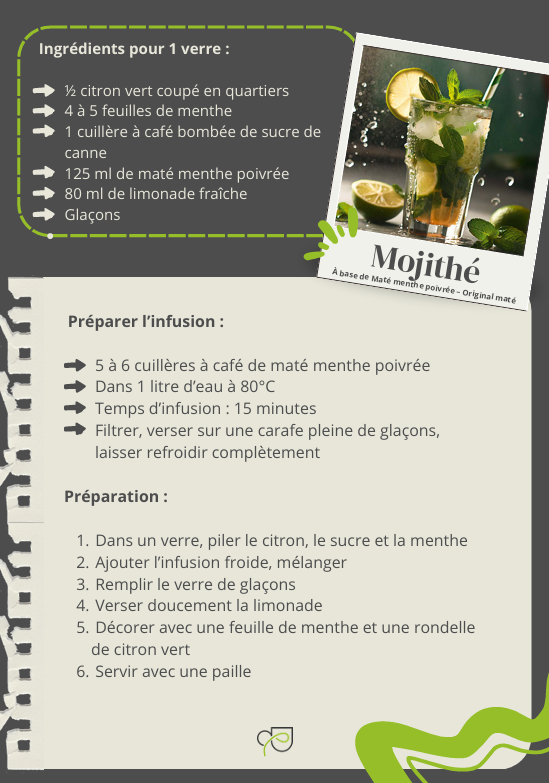 Ingrédients pour 1 verre :

½ citron vert coupé en quartiers
4 à 5 feuilles de menthe
1 cuillère à café bombée de sucre de canne
125 ml de maté menthe poivrée
80 ml de limonade fraîche
Glaçons

Mojithé
À base de Maté menthe poivrée – Original maté

Préparer l'infusion :

5 à 6 cuillères à café de maté menthe poivrée
Dans 1 litre d'eau à 80°C
Temps d'infusion : 15 minutes
Filtrer, verser sur une carafe pleine de glaçons, laisser refroidir complètement

Préparation :

1. Dans un verre, piler le citron, le sucre et la menthe
2. Ajouter l'infusion froide, mélanger
3. Remplir le verre de glaçons
4. Verser doucement la limonade
5. Décorer avec une feuille de menthe et une rondelle de citron vert
6. Servir avec une paille